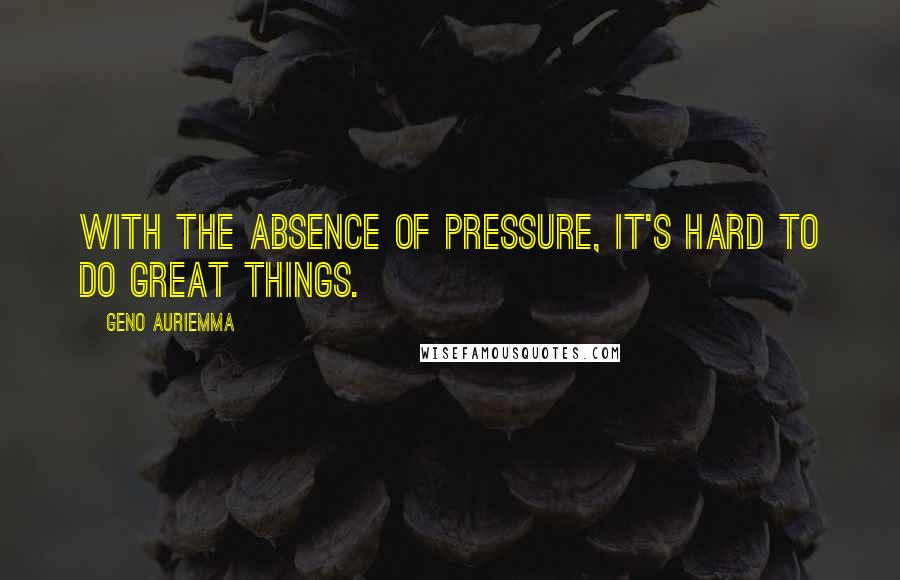 WITH THE ABSENCE OF PRESSURE, IT'S HARD TO DO GREAT THINGS.

GENO AURIEMMA

WISEFAMOUSQUOTES.COM